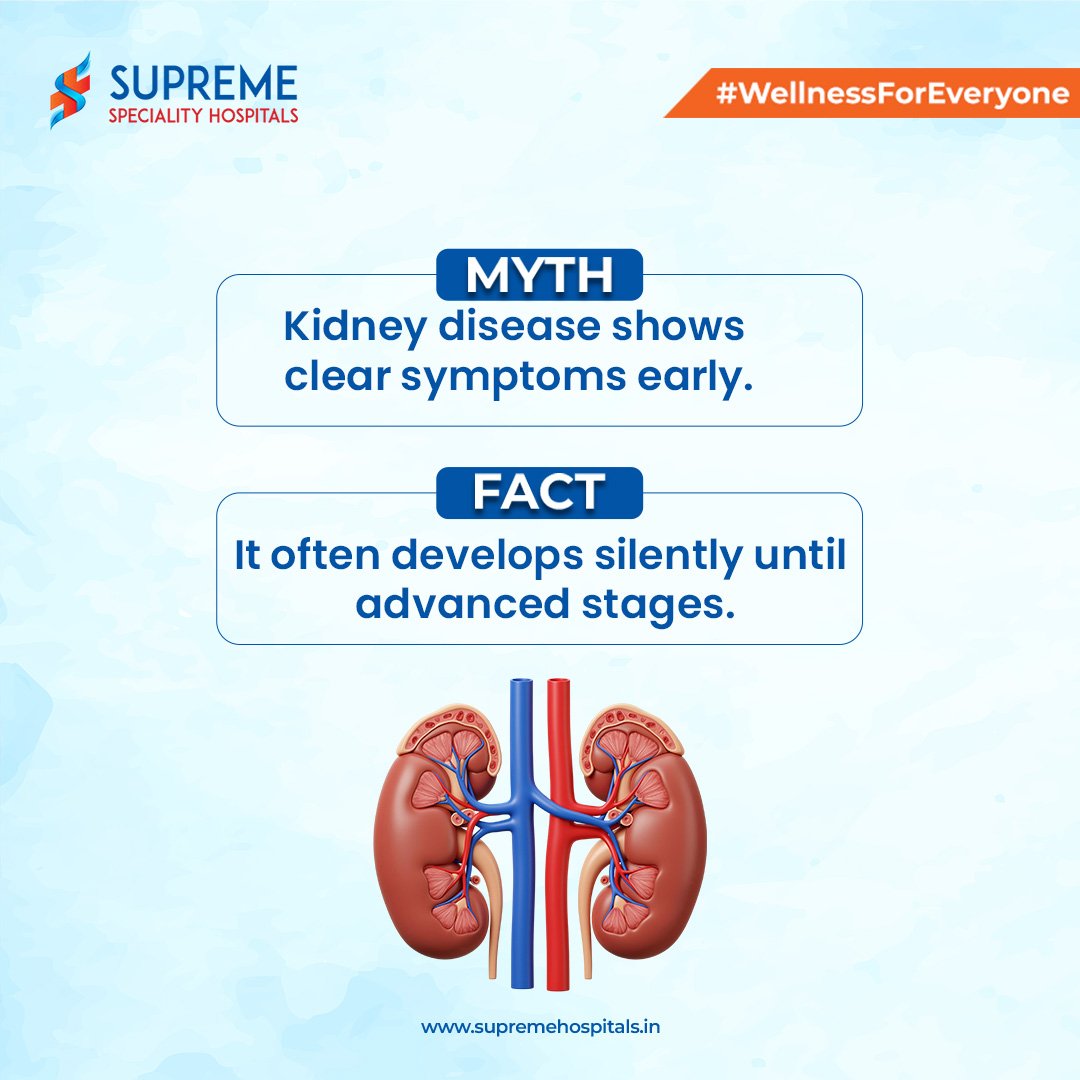 SUPREME
SPECIALITY HOSPITALS

#WellnessForEveryone

MYTH
Kidney disease shows clear symptoms early.

FACT
It often develops silently until advanced stages.

www.supremehospitals.in